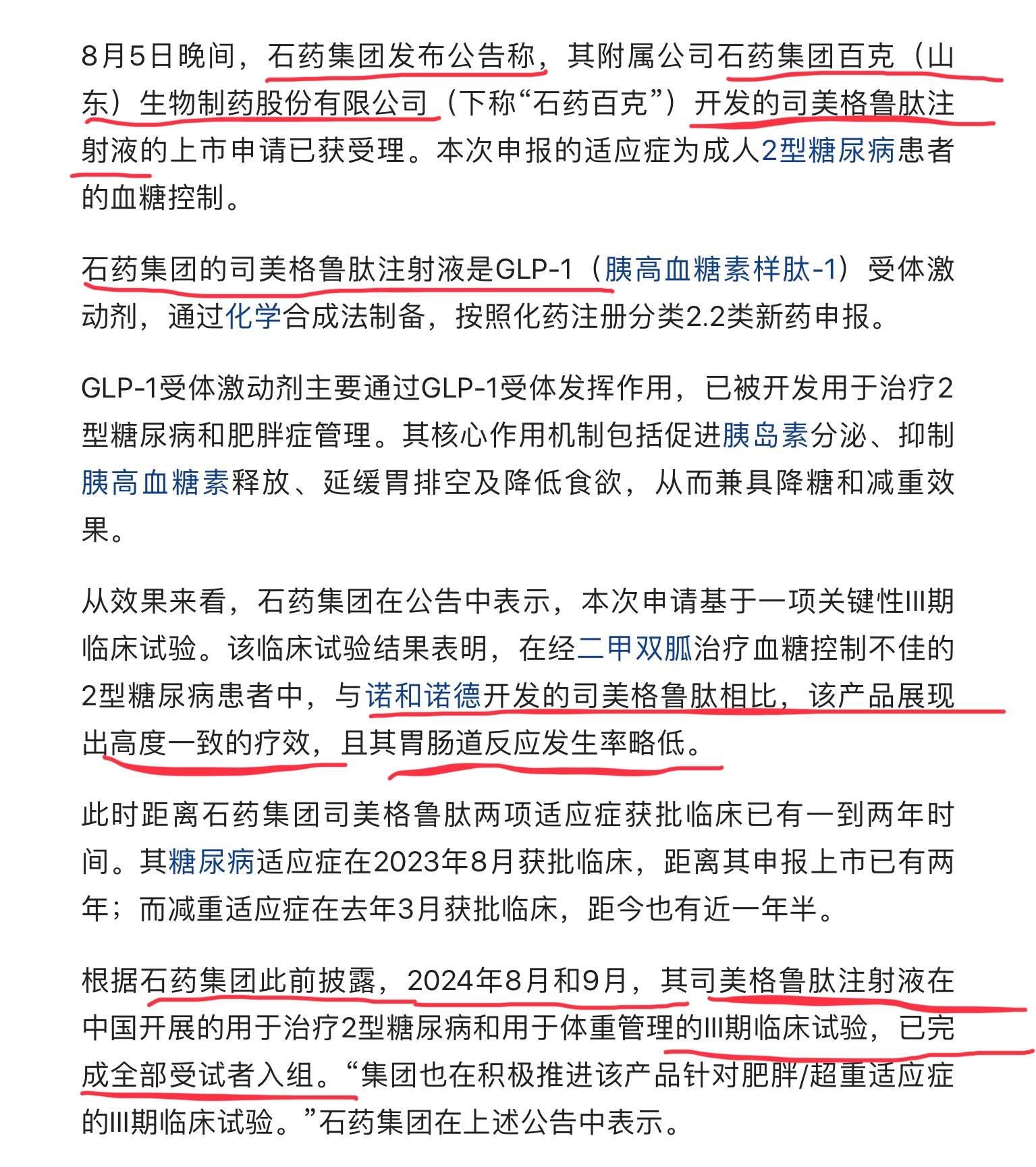 8月5日晚间，石药集团发布公告称，其附属公司石药集团百克（山东）生物制药股份有限公司（下称“石药百克”）开发的司美格鲁肽注射液的上市申请已获受理。本次申报的适应症为成人2型糖尿病患者的血糖控制。

石药集团的司美格鲁肽注射液是GLP-1（胰高血糖素样肽-1）受体激动剂，通过化学合成法制备，按照化药注册分类2.2类新药申报。

GLP-1受体激动剂主要通过GLP-1受体发挥作用，已被开发用于治疗2型糖尿病和肥胖症管理。其核心作用机制包括促进胰岛素分泌、抑制胰高血糖素释放、延缓胃排空及降低食欲，从而兼具降糖和减重效果。

从效果来看，石药集团在公告中表示，本次申请基于一项关键性III期临床试验。该临床试验结果表明，在经二甲双胍治疗血糖控制不佳的2型糖尿病患者中，与诺和诺德开发的司美格鲁肽相比，该产品展现出高度一致的疗效，且其胃肠道反应发生率略低。

此时距离石药集团司美格鲁肽两项适应症获批临床已有一到两年时间。其糖尿病适应症在2023年8月获批临床，距离其申报上市已有两年；而减重适应症在去年3月获批临床，距今也有近一年半。

根据石药集团此前披露，2024年8月和9月，其司美格鲁肽注射液在中国开展的用于治疗2型糖尿病和用于体重管理的III期临床试验，已完成全部受试者入组。“集团也在积极推进该产品针对肥胖/超重适应症的III期临床试验。”石药集团在上述公告中表示。